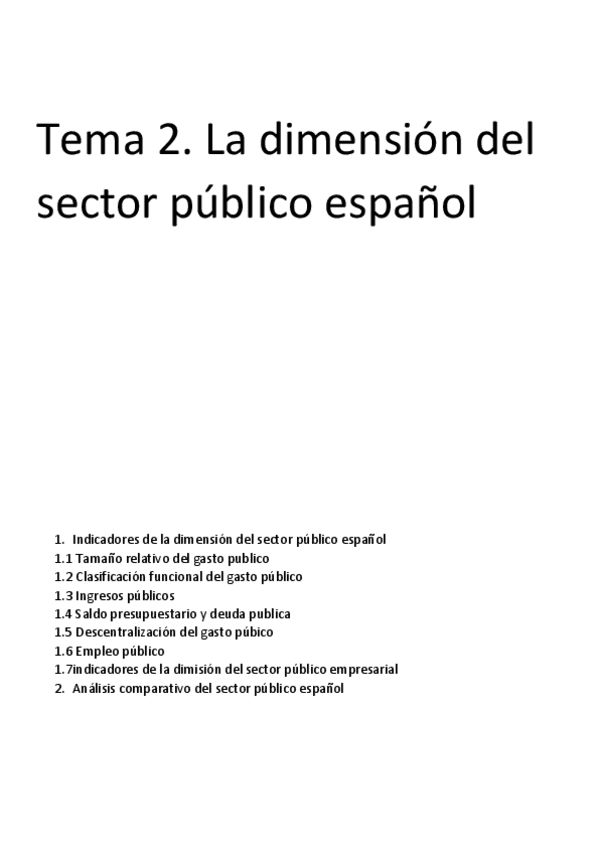 Tema 2. La dimensión del sector público español

1. Indicadores de la dimensión del sector público español
1.1 Tamaño relativo del gasto publico
1.2 Clasificación funcional del gasto público
1.3 Ingresos públicos
1.4 Saldo presupuestario y deuda publica
1.5 Descentralización del gasto púbico
1.6 Empleo público
1.7indicadores de la dimisión del sector público empresarial
2. Análisis comparativo del sector público español